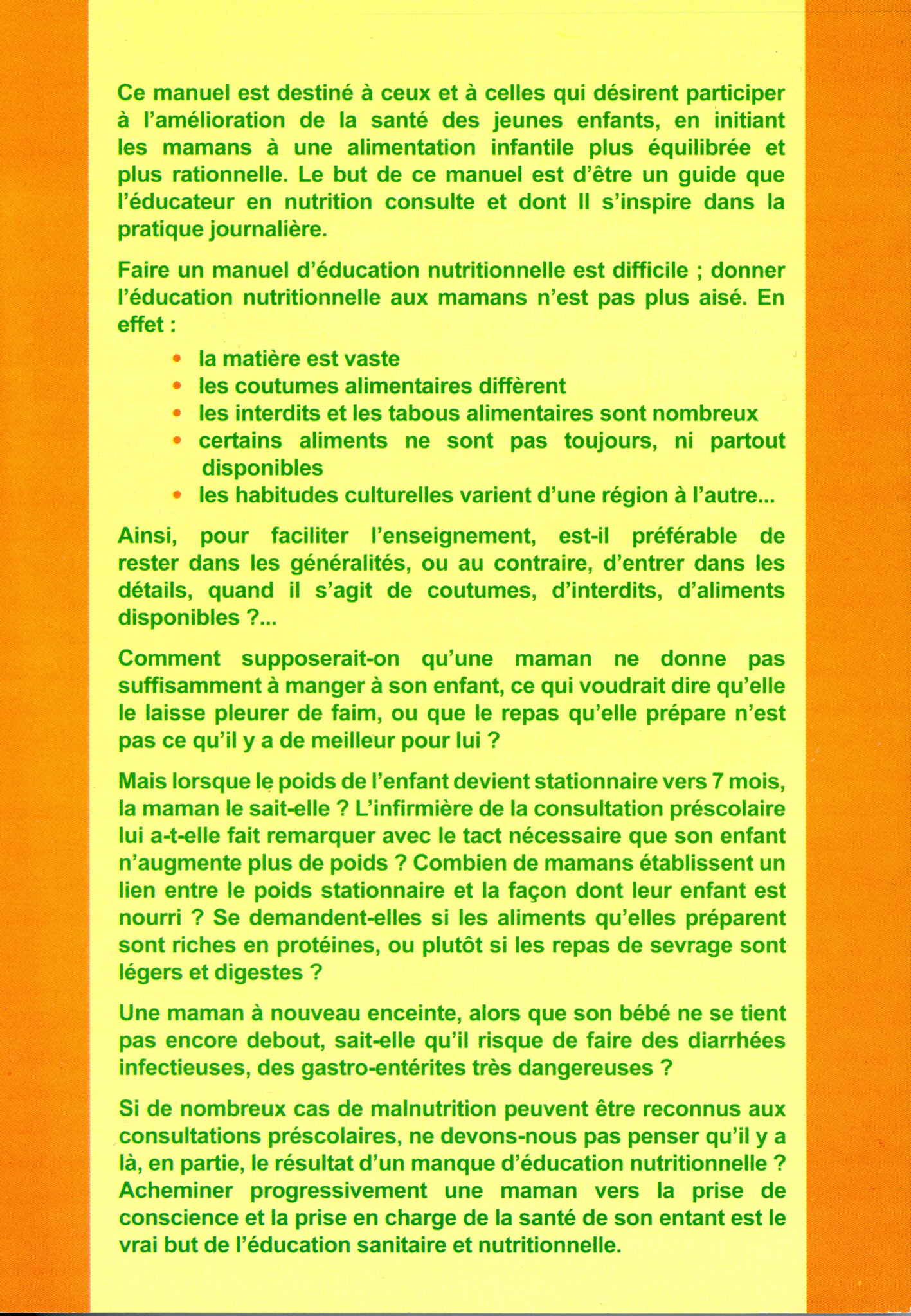 Ce manuel est destiné à ceux et à celles qui désirent participer à l'amélioration de la santé des jeunes enfants, en initiant les mamans à une alimentation infantile plus équilibrée et plus rationnelle. Le but de ce manuel est d'être un guide que l'éducateur en nutrition consulte et dont Il s'inspire dans la pratique journalière.

Faire un manuel d'éducation nutritionnelle est difficile ; donner l'éducation nutritionnelle aux mamans n'est pas plus aisé. En effet :

• la matière est vaste
• les coutumes alimentaires diffèrent
• les interdits et les tabous alimentaires sont nombreux
• certains aliments ne sont pas toujours, ni partout disponibles
• les habitudes culturelles varient d'une région à l'autre...

Ainsi, pour faciliter l'enseignement, est-il préférable de rester dans les généralités, ou au contraire, d'entrer dans les détails, quand il s'agit de coutumes, d'interdits, d'aliments disponibles ?...

Comment supposerait-on qu'une maman ne donne pas suffisamment à manger à son enfant, ce qui voudrait dire qu'elle le laisse pleurer de faim, ou que le repas qu'elle prépare n'est pas ce qu'il y a de meilleur pour lui ?

Mais lorsque le poids de l'enfant devient stationnaire vers 7 mois, la maman le sait-elle ? L'infirmière de la consultation préscolaire lui a-t-elle fait remarquer avec le tact nécessaire que son enfant n'augmente plus de poids ? Combien de mamans établissent un lien entre le poids stationnaire et la façon dont leur enfant est nourri ? Se demandent-elles si les aliments qu'elles préparent sont riches en protéines, ou plutôt si les repas de sevrage sont légers et digestes ?

Une maman à nouveau enceinte, alors que son bébé ne se tient pas encore debout, sait-elle qu'il risque de faire des diarrhées infectieuses, des gastro-entérites très dangereuses ?

Si de nombreux cas de malnutrition peuvent être reconnus aux consultations préscolaires, ne devons-nous pas penser qu'il y a là, en partie, le résultat d'un manque d'éducation nutritionnelle ? Acheminer progressivement une maman vers la prise de conscience et la prise en charge de la santé de son entant est le vrai but de l'éducation sanitaire et nutritionnelle.